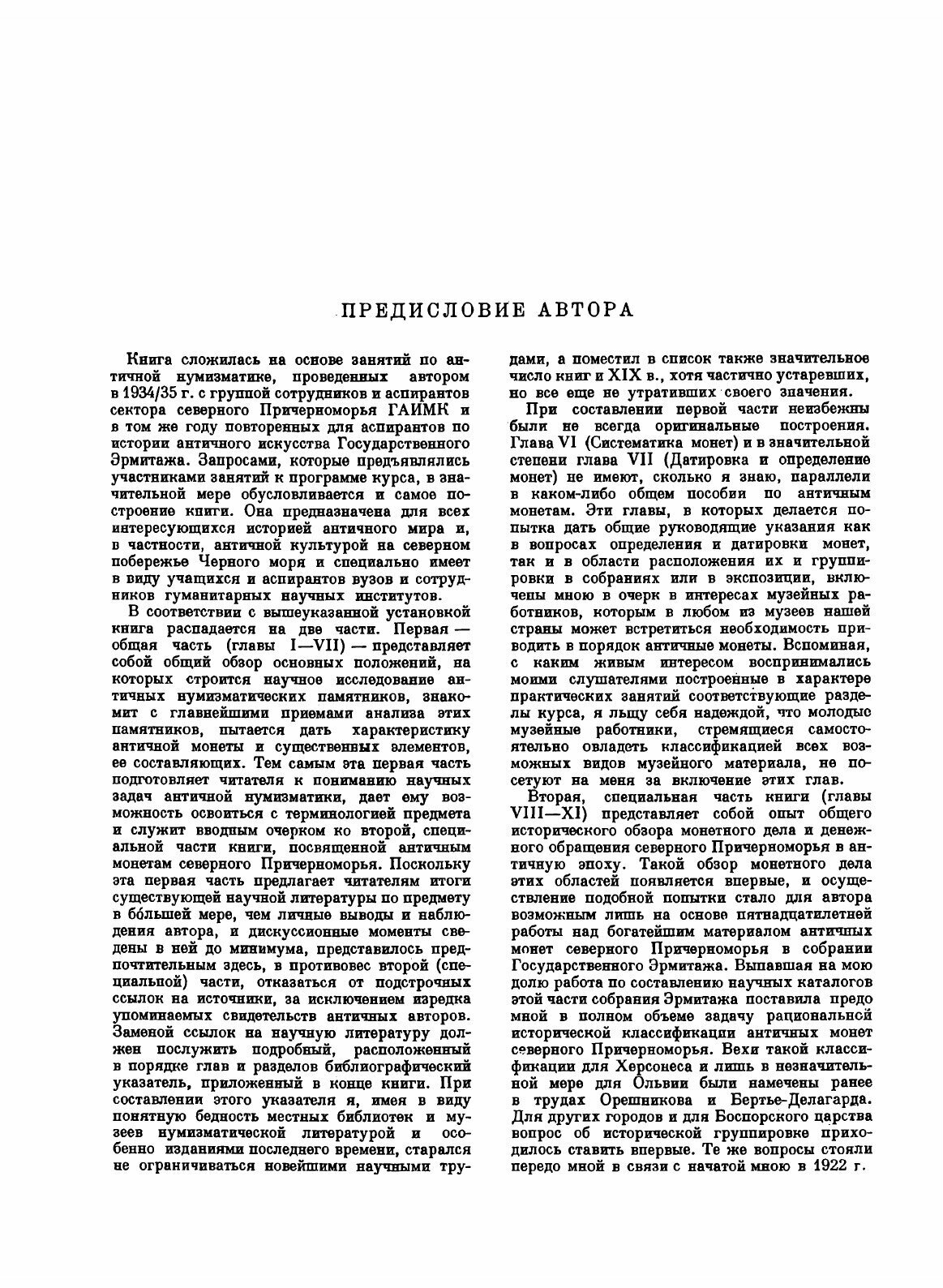 ПРЕДИСЛОВИЕ АВТОРА

Книга сложилась на основе занятий по античной нумизматике, проведенных автором в 1934/35 г. с группой сотрудников и аспирантов сектора северного Причерноморья ГАИМК и в том же году повторенных для аспирантов по истории античного искусства Государственного Эрмитажа. Запросами, которые предъявлялись участниками занятий к программе курса, в значительной мере обусловливается и самое построение книги. Она предназначена для всех интересующихся историей античного мира и, в частности, античной культурой на северном побережье Черного моря и специально имеет в виду учащихся и аспирантов вузов и сотрудников гуманитарных научных институтов.

В соответствии с вышеуказанной установкой книга распадается на две части. Первая — общая часть (главы I—VII) — представляет собой общий обзор основных положений, на которых строится научное исследование античных нумизматических памятников, знакомит с главнейшими приемами анализа этих памятников, пытается дать характеристику античной монеты и существенных элементов, ее составляющих. Тем самым эта первая часть подготовляет читателя к пониманию научных задач античной нумизматики, дает ему возможность освоиться с терминологией предмета и служит вводным очерком ко второй, специальной части книги, посвященной античным монетам северного Причерноморья. Поскольку эта первая часть предлагает читателям итоги существующей научной литературы по предмету в бо́льшей мере, чем личные выводы и наблюдения автора, и дискуссионные моменты сведены в ней до минимума, представилось предпочтительным здесь, в противовес второй (специальной) части, отказаться от подстрочных ссылок на источники, за исключением изредка упоминаемых свидетельств античных авторов. Заменой ссылок на научную литературу должен послужить подробный, расположенный в порядке глав и разделов библиографический указатель, приложенный в конце книги. При составлении этого указателя я, имея в виду понятную бедность местных библиотек и музеев нумизматической литературой и особенно изданиями последнего времени, старался не ограничиваться новейшими научными трудами, а поместил в список также значительное число книг и XIX в., хотя частично устаревших, но все еще не утративших своего значения.

При составлении первой части неизбежны были не всегда оригинальные построения. Глава VI (Систематика монет) и в значительной степени глава VII (Датировка и определение монет) не имеют, сколько я знаю, параллели в каком-либо общем пособии по античным монетам. Эти главы, в которых делается попытка дать общие руководящие указания как в вопросах определения и датировки монет, так и в области расположения их и группировки в собраниях или в экспозиции, включены мною в очерк в интересах музейных работников, которым в любом из музеев нашей страны может встретиться необходимость приводить в порядок античные монеты. Вспоминая, с каким живым интересом воспринимались моими слушателями построенные в характере практических занятий соответствующие разделы курса, я льщу себя надеждой, что молодые музейные работники, стремящиеся самостоятельно овладеть классификацией всех возможных видов музейного материала, не посетуют на меня за включение этих глав.

Вторая, специальная часть книги (главы VIII—XI) представляет собой опыт общего исторического обзора монетного дела и денежного обращения северного Причерноморья в античную эпоху. Такой обзор монетного дела этих областей появляется впервые, и осуществление подобной попытки стало для автора возможным лишь на основе пятнадцатилетней работы над богатейшим материалом античных монет северного Причерноморья в собрании Государственного Эрмитажа. Выпавшая на мою долю работа по составлению научных каталогов этой части собрания Эрмитажа поставила предо мной в полном объеме задачу рациональной исторической классификации античных монет северного Причерноморья. Вехи такой классификации для Херсонеса и лишь в незначительной мере для Ольвии были намечены ранее в трудах Орешникова и Бертье-Делагарда. Для других городов и для Боспорского царства вопрос об исторической группировке приходилось ставить впервые. Те же вопросы стояли передо мной в связи с начатой мною в 1922 г.